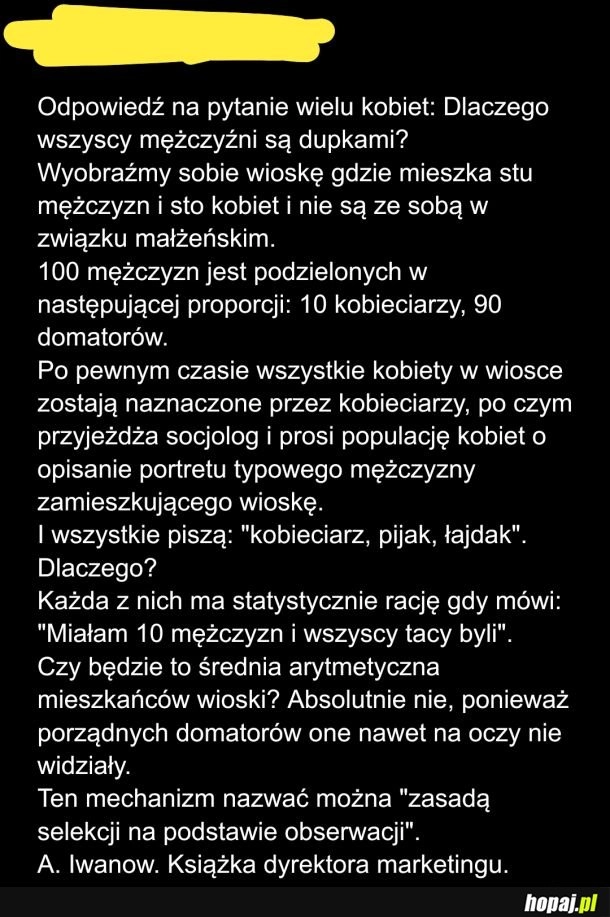 Odpowiedź na pytanie wielu kobiet: Dlaczego wszyscy mężczyźni są dupkami?
Wyobraźmy sobie wioskę gdzie mieszka stu mężczyzn i sto kobiet i nie są ze sobą w związku małżeńskim.
100 mężczyzn jest podzielonych w następującej proporcji: 10 kobieciarzy, 90 domatorów.
Po pewnym czasie wszystkie kobiety w wiosce zostają naznaczone przez kobieciarzy, po czym przyjeżdża socjolog i prosi populację kobiet o opisanie portretu typowego mężczyzny zamieszkującego wioskę.
I wszystkie piszą: "kobieciarz, pijak, łajdak".
Dlaczego?
Każda z nich ma statystycznie rację gdy mówi: "Miałam 10 mężczyzn i wszyscy tacy byli".
Czy będzie to średnia arytmetyczna mieszkańców wioski? Absolutnie nie, ponieważ porządnych domatorów one nawet na oczy nie widziały.
Ten mechanizm nazwać można "zasadą selekcji na podstawie obserwacji".
A. Iwanow. Książka dyrektora marketingu.

hopaj.pl